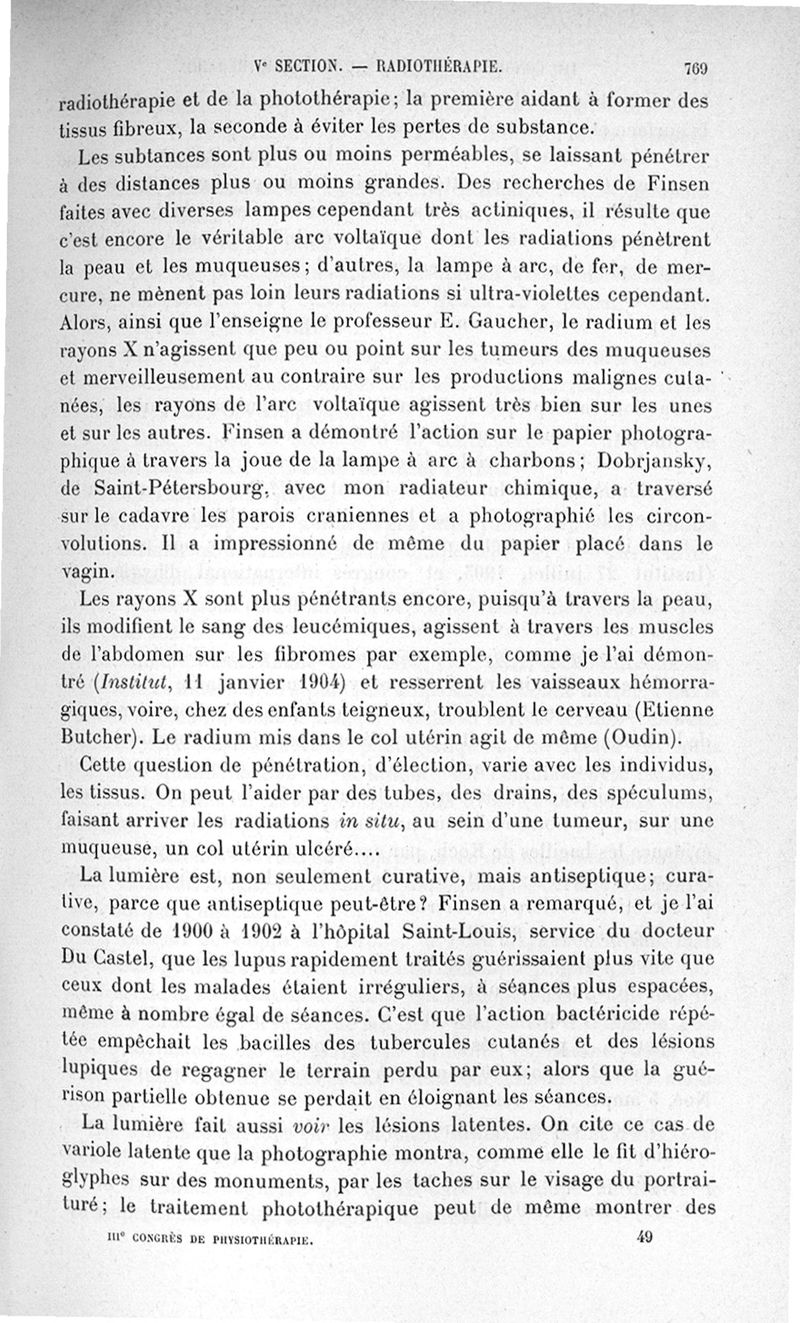 Ve SECTION. — RADIOTHÉRAPIE. 769

radiothérapie et de la photothérapie; la première aidant à former des tissus fibreux, la seconde à éviter les pertes de substance.

Les subtances sont plus ou moins perméables, se laissant pénétrer à des distances plus ou moins grandes. Des recherches de Finsen faites avec diverses lampes cependant très actiniques, il résulte que c'est encore le véritable arc voltaïque dont les radiations pénètrent la peau et les muqueuses; d'autres, la lampe à arc, de fer, de mercure, ne mènent pas loin leurs radiations si ultra-violettes cependant. Alors, ainsi que l'enseigne le professeur E. Gaucher, le radium et les rayons X n'agissent que peu ou point sur les tumeurs des muqueuses et merveilleusement au contraire sur les productions malignes cutanées, les rayons de l'arc voltaïque agissent très bien sur les unes et sur les autres. Finsen a démontré l'action sur le papier photographique à travers la joue de la lampe à arc à charbons; Dobrjansky, de Saint-Pétersbourg, avec mon radiateur chimique, a traversé sur le cadavre les parois craniennes et a photographié les circonvolutions. Il a impressionné de même du papier placé dans le vagin.

Les rayons X sont plus pénétrants encore, puisqu'à travers la peau, ils modifient le sang des leucémiques, agissent à travers les muscles de l'abdomen sur les fibromes par exemple, comme je l'ai démontré (Institut, 11 janvier 1904) et resserrent les vaisseaux hémorragiques, voire, chez des enfants teigneux, troublent le cerveau (Etienne Butcher). Le radium mis dans le col utérin agit de même (Oudin).

Cette question de pénétration, d'élection, varie avec les individus, les tissus. On peut l'aider par des tubes, des drains, des spéculums, faisant arriver les radiations in situ, au sein d'une tumeur, sur une muqueuse, un col utérin ulcéré....

La lumière est, non seulement curative, mais antiseptique; curative, parce que antiseptique peut-être? Finsen a remarqué, et je l'ai constaté de 1900 à 1902 à l'hôpital Saint-Louis, service du docteur Du Castel, que les lupus rapidement traités guérissaient plus vite que ceux dont les malades étaient irréguliers, à séances plus espacées, même à nombre égal de séances. C'est que l'action bactéricide répétée empêchait les bacilles des tubercules cutanés et des lésions lupiques de regagner le terrain perdu par eux; alors que la guérison partielle obtenue se perdait en éloignant les séances.

La lumière fait aussi voir les lésions latentes. On cite ce cas de variole latente que la photographie montra, comme elle le fit d'hiéroglyphes sur des monuments, par les taches sur le visage du portraituré; le traitement photothérapique peut de même montrer des

IIIe CONGRÈS DE PHYSIOTHÉRAPIE. 49